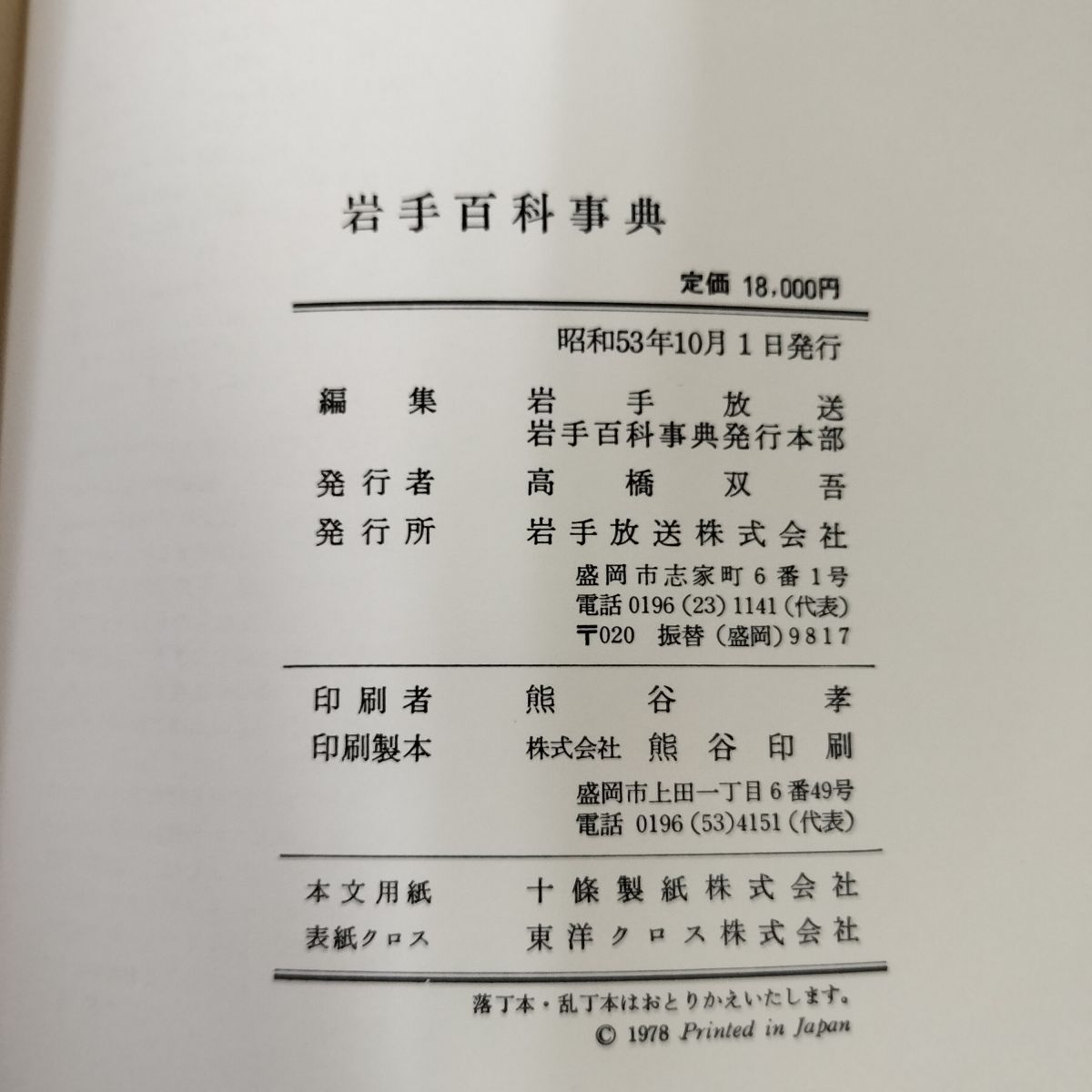 岩手百科事典

定価 18,000円

昭和53年10月1日発行

編集　岩手放送
岩手百科事典発行本部

発行者　高橋双吾

発行所　岩手放送株式会社
盛岡市志家町6番1号
電話 0196 (23) 1141 (代表)
〒020　振替 (盛岡) 9817

印刷者　熊谷孝

印刷製本　株式会社 熊谷印刷
盛岡市上田一丁目6番49号
電話 0196 (53) 4151 (代表)

本文用紙　十條製紙株式会社
表紙クロス　東洋クロス株式会社

落丁本・乱丁本はおとりかえいたします。
© 1978 Printed in Japan